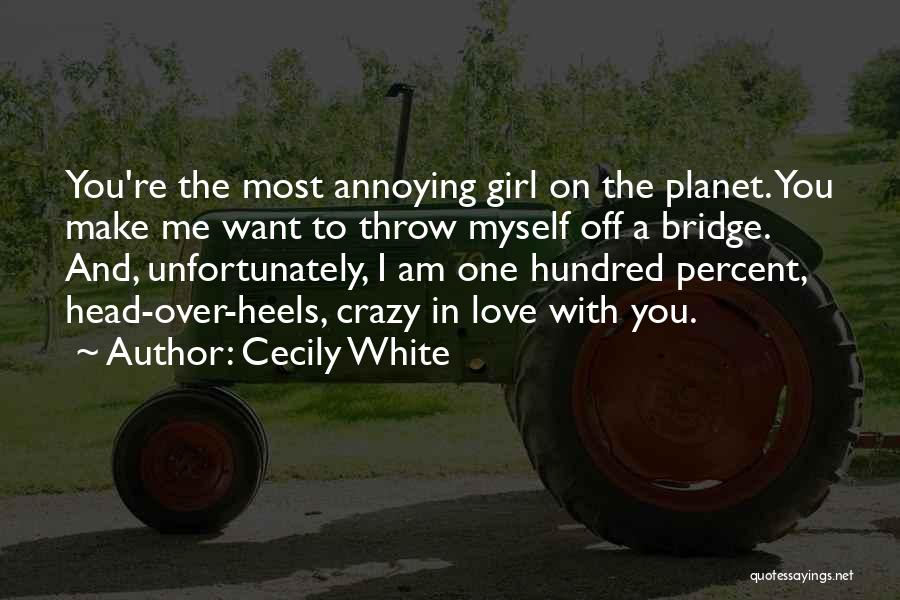 You're the most annoying girl on the planet. You make me want to throw myself off a bridge. And, unfortunately, I am one hundred percent, head-over-heels, crazy in love with you.
~ Author: Cecily White

quotessayings.net